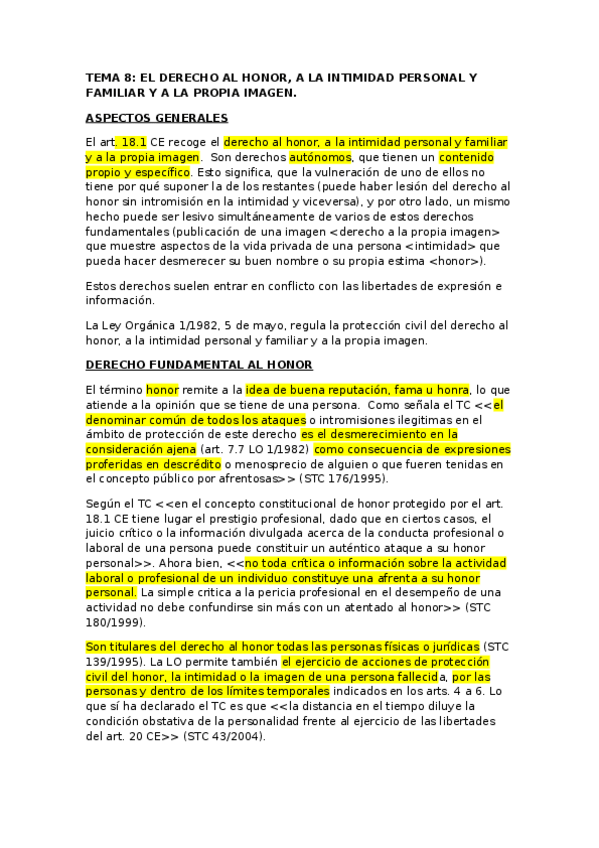 TEMA 8: EL DERECHO AL HONOR, A LA INTIMIDAD PERSONAL Y FAMILIAR Y A LA PROPIA IMAGEN.

ASPECTOS GENERALES

El art. 18.1 CE recoge el derecho al honor, a la intimidad personal y familiar y a la propia imagen. Son derechos autónomos, que tienen un contenido propio y específico. Esto significa, que la vulneración de uno de ellos no tiene por qué suponer la de los restantes (puede haber lesión del derecho al honor sin intromisión en la intimidad y viceversa), y por otro lado, un mismo hecho puede ser lesivo simultáneamente de varios de estos derechos fundamentales (publicación de una imagen <derecho a la propia imagen> que muestre aspectos de la vida privada de una persona <intimidad> que pueda hacer desmerecer su buen nombre o su propia estima <honor>).

Estos derechos suelen entrar en conflicto con las libertades de expresión e información.

La Ley Orgánica 1/1982, 5 de mayo, regula la protección civil del derecho al honor, a la intimidad personal y familiar y a la propia imagen.

DERECHO FUNDAMENTAL AL HONOR

El término honor remite a la idea de buena reputación, fama u honra, lo que atiende a la opinión que se tiene de una persona. Como señala el TC <<el denominar común de todos los ataques o intromisiones ilegitimas en el ámbito de protección de este derecho es el desmerecimiento en la consideración ajena (art. 7.7 LO 1/1982) como consecuencia de expresiones proferidas en descrédito o menosprecio de alguien o que fueren tenidas en el concepto público por afrentosas>> (STC 176/1995).

Según el TC <<en el concepto constitucional de honor protegido por el art. 18.1 CE tiene lugar el prestigio profesional, dado que en ciertos casos, el juicio crítico o la información divulgada acerca de la conducta profesional o laboral de una persona puede constituir un auténtico ataque a su honor personal>>. Ahora bien, <<no toda crítica o información sobre la actividad laboral o profesional de un individuo constituye una afrenta a su honor personal. La simple critica a la pericia profesional en el desempeño de una actividad no debe confundirse sin más con un atentado al honor>> (STC 180/1999).

Son titulares del derecho al honor todas las personas físicas o jurídicas (STC 139/1995). La LO permite también el ejercicio de acciones de protección civil del honor, la intimidad o la imagen de una persona fallecida, por las personas y dentro de los límites temporales indicados en los arts. 4 a 6. Lo que sí ha declarado el TC es que <<la distancia en el tiempo diluye la condición obstativa de la personalidad frente al ejercicio de las libertades del art. 20 CE>> (STC 43/2004).